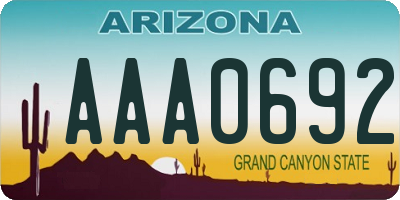 ARIZONA

AAA0692

GRAND CANYON STATE